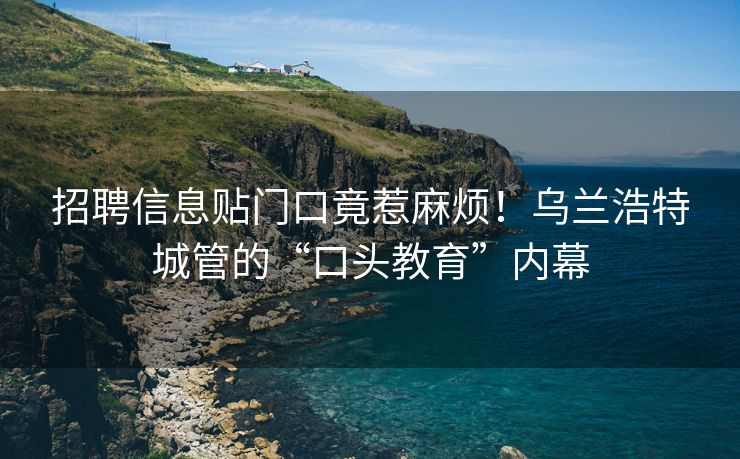 招聘信息贴门口竟惹麻烦！乌兰浩特城管的“口头教育”内幕